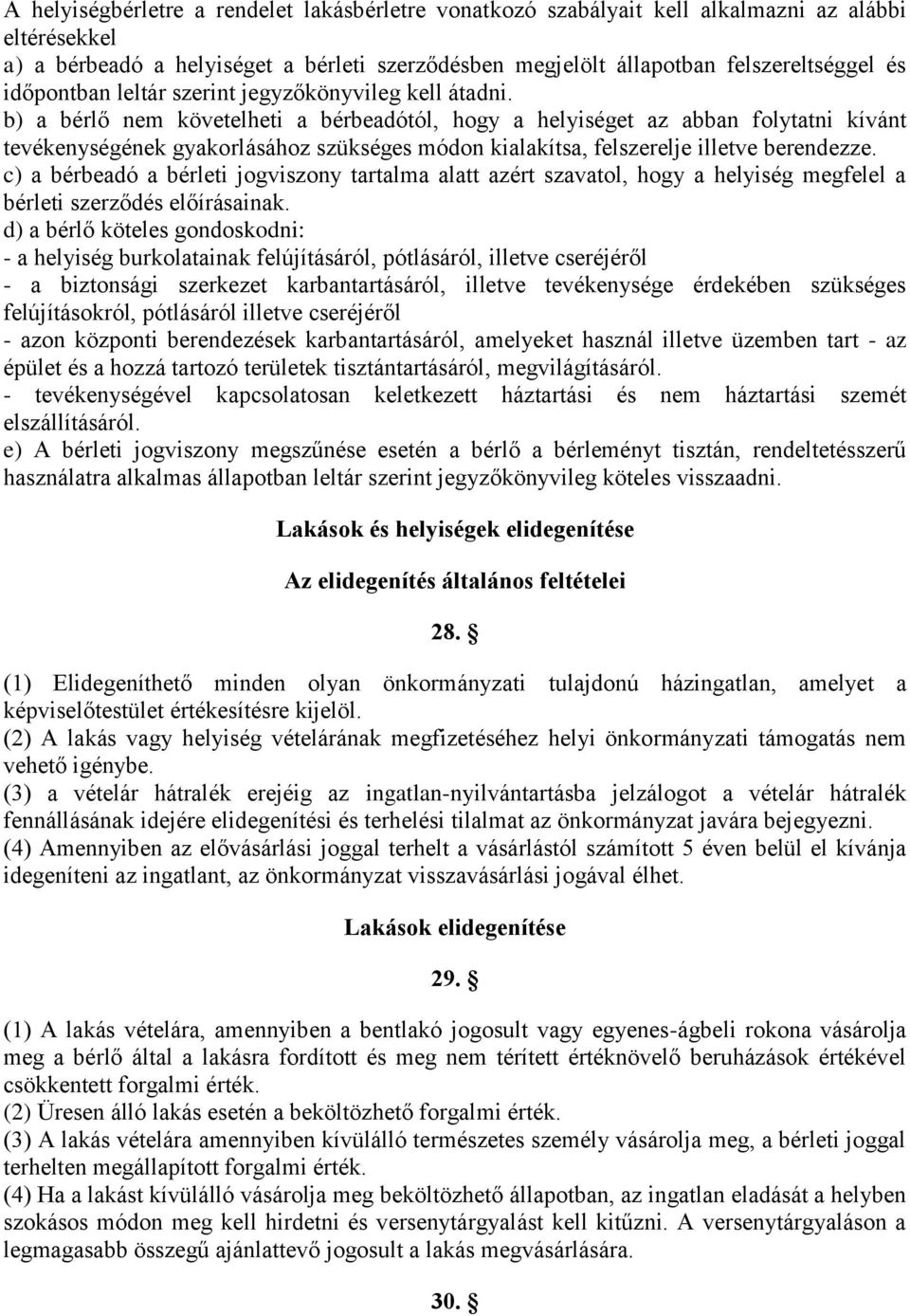 A helyiségbérletre a rendelet lakásbérletre vonatkozó szabályait kell alkalmazni az alábbi eltérésekkel
a) a bérbeadó a helyiséget a bérleti szerződésben megjelölt állapotban felszereltséggel és időpontban leltár szerint jegyzőkönyvileg kell átadni.
b) a bérlő nem követelheti a bérbeadótól, hogy a helyiséget az abban folytatni kívánt tevékenységének gyakorlásához szükséges módon kialakítsa, felszerelje illetve berendezze.
c) a bérbeadó a bérleti jogviszony tartalma alatt azért szavatol, hogy a helyiség megfelel a bérleti szerződés előírásainak.
d) a bérlő köteles gondoskodni:
- a helyiség burkolatainak felújításáról, pótlásáról, illetve cseréjéről
- a biztonsági szerkezet karbantartásáról, illetve tevékenysége érdekében szükséges felújításokról, pótlásáról illetve cseréjéről
- azon központi berendezések karbantartásáról, amelyeket használ illetve üzemben tart - az épület és a hozzá tartozó területek tisztántartásáról, megvilágításáról.
- tevékenységével kapcsolatosan keletkezett háztartási és nem háztartási szemét elszállításáról.
e) A bérleti jogviszony megszűnése esetén a bérlő a bérleményt tisztán, rendeltetésszerű használatra alkalmas állapotban leltár szerint jegyzőkönyvileg köteles visszaadni.

Lakások és helyiségek elidegenítése

Az elidegenítés általános feltételei

28. §

(1) Elidegeníthető minden olyan önkormányzati tulajdonú házingatlan, amelyet a képviselőtestület értékesítésre kijelöl.
(2) A lakás vagy helyiség vételárának megfizetéséhez helyi önkormányzati támogatás nem vehető igénybe.
(3) a vételár hátralék erejéig az ingatlan-nyilvántartásba jelzálogot a vételár hátralék fennállásának idejére elidegenítési és terhelési tilalmat az önkormányzat javára bejegyezni.
(4) Amennyiben az elővásárlási joggal terhelt a vásárlástól számított 5 éven belül el kívánja idegeníteni az ingatlant, az önkormányzat visszavásárlási jogával élhet.

Lakások elidegenítése

29. §

(1) A lakás vételára, amennyiben a bentlakó jogosult vagy egyenes-ágbeli rokona vásárolja meg a bérlő által a lakásra fordított és meg nem térített értéknövelő beruházások értékével csökkentett forgalmi érték.
(2) Üresen álló lakás esetén a beköltözhető forgalmi érték.
(3) A lakás vételára amennyiben kívülálló természetes személy vásárolja meg, a bérleti joggal terhelten megállapított forgalmi érték.
(4) Ha a lakást kívülálló vásárolja meg beköltözhető állapotban, az ingatlan eladását a helyben szokásos módon meg kell hirdetni és versenytárgyalást kell kitűzni. A versenytárgyaláson a legmagasabb összegű ajánlattevő jogosult a lakás megvásárlására.

30. §